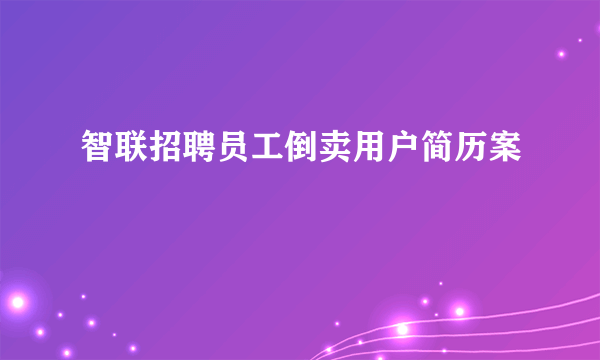 智联招聘员工倒卖用户简历案